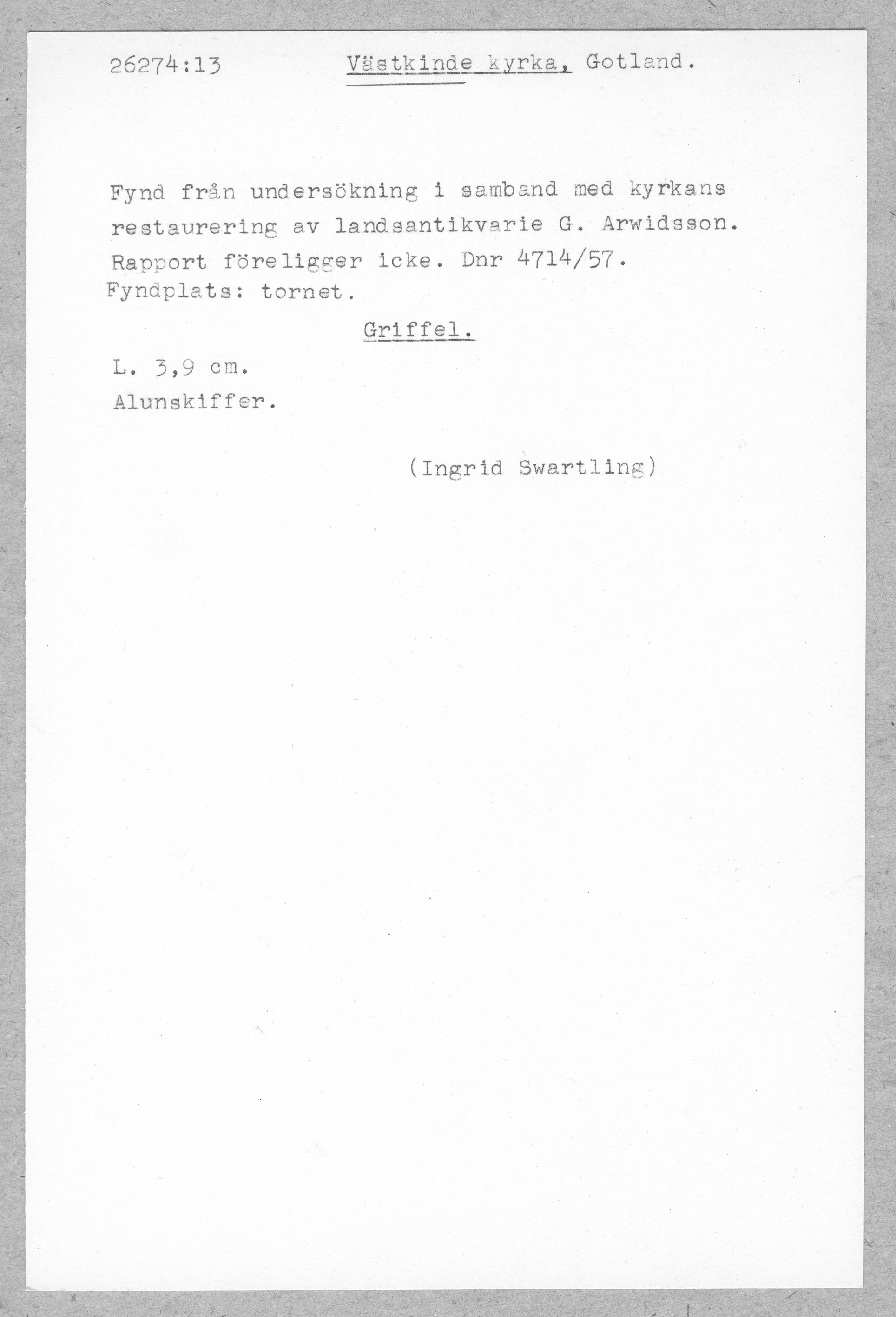 26274:13 Västkinde kyrka, Gotland.

Fynd från undersökning i samband med kyrkans restaurering av landsantikvarie G. Arwidsson. Rapport föreligger icke. Dnr 4714/57.
Fyndplats: tornet.

Griffel.

L. 3,9 cm.
Alunskiffer.

(Ingrid Swartling)